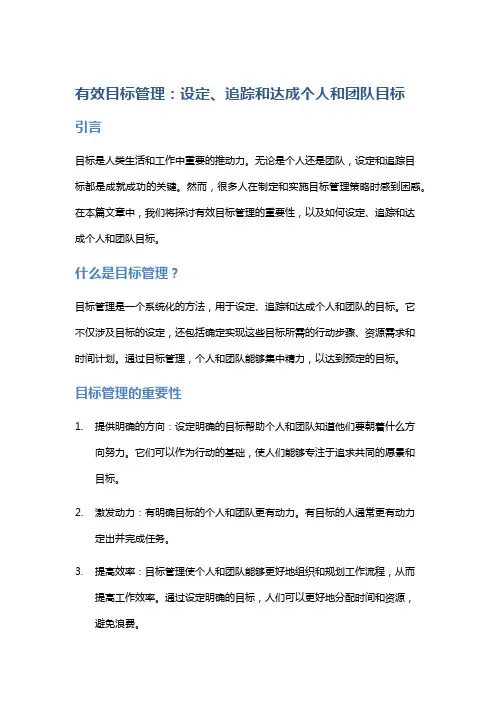 有效目标管理：设定、追踪和达成个人和团队目标

引言

目标是人类生活和工作中重要的推动力。无论是个人还是团队，设定和追踪目标都是成就成功的关键。然而，很多人在制定和实施目标管理策略时感到困惑。在本篇文章中，我们将探讨有效目标管理的重要性，以及如何设定、追踪和达成个人和团队目标。

什么是目标管理？

目标管理是一个系统化的方法，用于设定、追踪和达成个人和团队的目标。它不仅涉及目标的设定，还包括确定实现这些目标所需的行动步骤、资源需求和时间计划。通过目标管理，个人和团队能够集中精力，以达到预定的目标。

目标管理的重要性

1. 提供明确的方向：设定明确的目标帮助个人和团队知道他们要朝着什么方向努力。它们可以作为行动的基础，使人们能够专注于追求共同的愿景和目标。

2. 激发动力：有明确目标的个人和团队更有动力。有目标的人通常更有动力定出并完成任务。

3. 提高效率：目标管理使个人和团队能够更好地组织和规划工作流程，从而提高工作效率。通过设定明确的目标，人们可以更好地分配时间和资源，避免浪费。